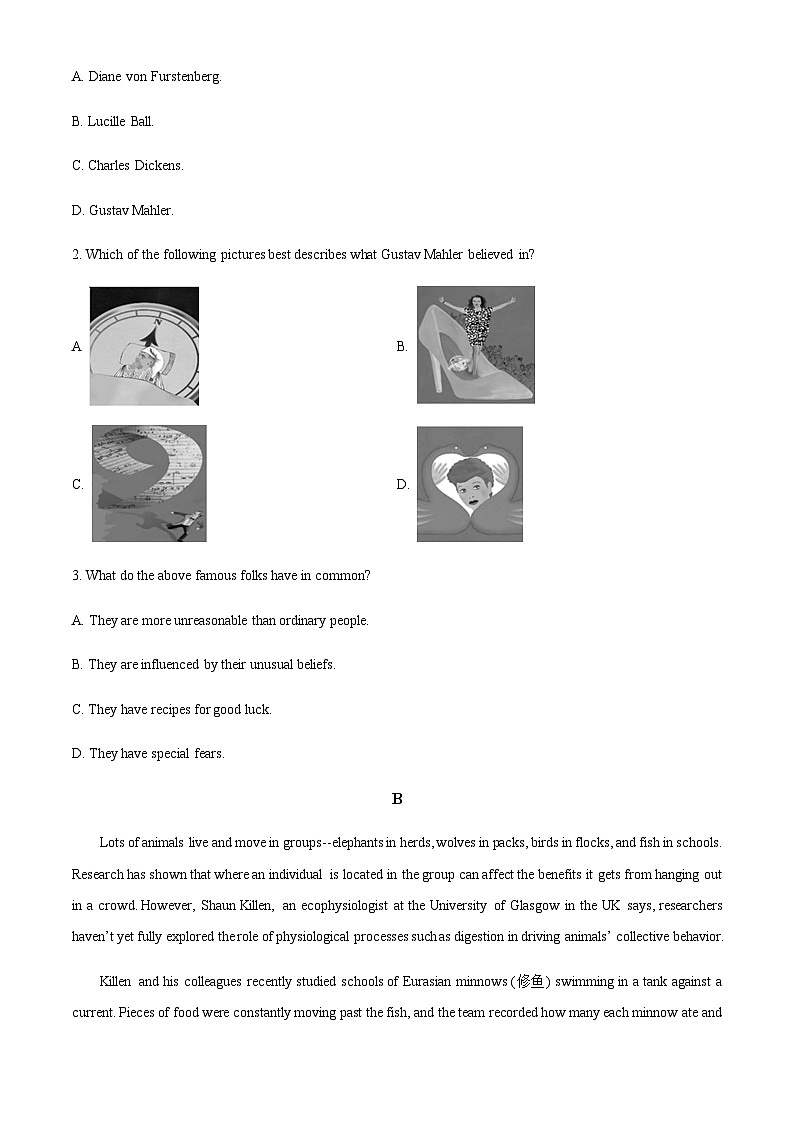 A. Diane von Furstenberg.

B. Lucille Ball.

C. Charles Dickens.

D. Gustav Mahler.

2. Which of the following pictures best describes what Gustav Mahler believed in?

A

B.

C.

D.

3. What do the above famous folks have in common?

A. They are more unreasonable than ordinary people.

B. They are influenced by their unusual beliefs.

C. They have recipes for good luck.

D. They have special fears.

B

Lots of animals live and move in groups--elephants in herds, wolves in packs, birds in flocks, and fish in schools. Research has shown that where an individual is located in the group can affect the benefits it gets from hanging out in a crowd. However, Shaun Killen, an ecophysiologist at the University of Glasgow in the UK says, researchers haven't yet fully explored the role of physiological processes such as digestion in driving animals' collective behavior.

Killen and his colleagues recently studied schools of Eurasian minnows (鲦鱼) swimming in a tank against a current. Pieces of food were constantly moving past the fish, and the team recorded how many each minnow ate and